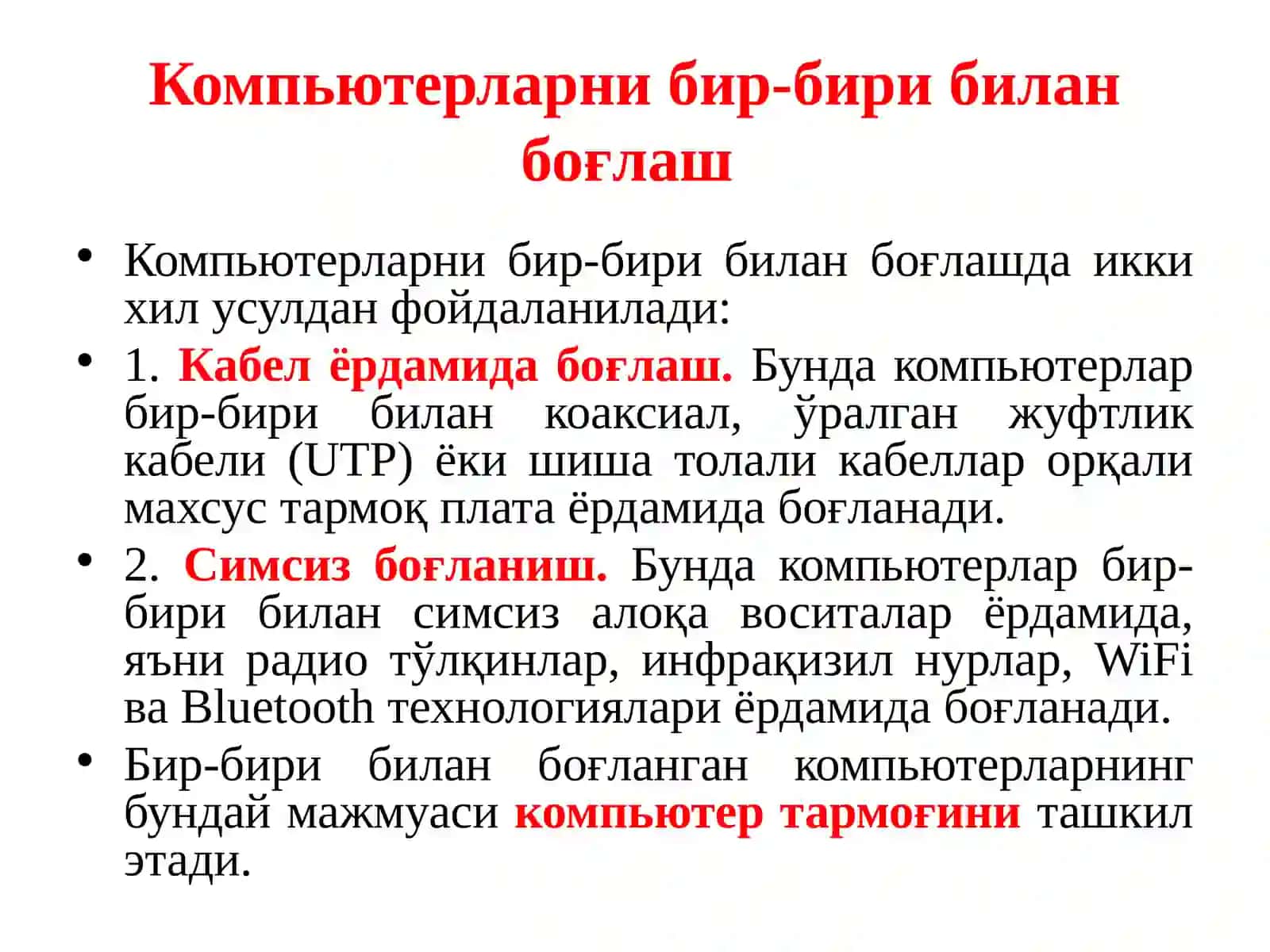 Компьютерларни бир-бири билан боғлаш

• Компьютерларни бир-бири билан боғлашда икки хил усулдан фойдаланилади:

• 1. Кабел ёрдамида боғлаш. Бунда компьютерлар бир-бири билан коаксиал, ўралган жуфтлик кабели (UTP) ёки шиша толали кабеллар орқали махсус тармоқ плата ёрдамида боғланади.

• 2. Симсиз боғланиш. Бунда компьютерлар бир-бири билан симсиз алоқа воситалар ёрдамида, яъни радио тўлқинлар, инфрақизил нурлар, WiFi ва Bluetooth технологиялари ёрдамида боғланади.

• Бир-бири билан боғланган компьютерларнинг бундай мажмуаси компьютер тармоғини ташкил этади.